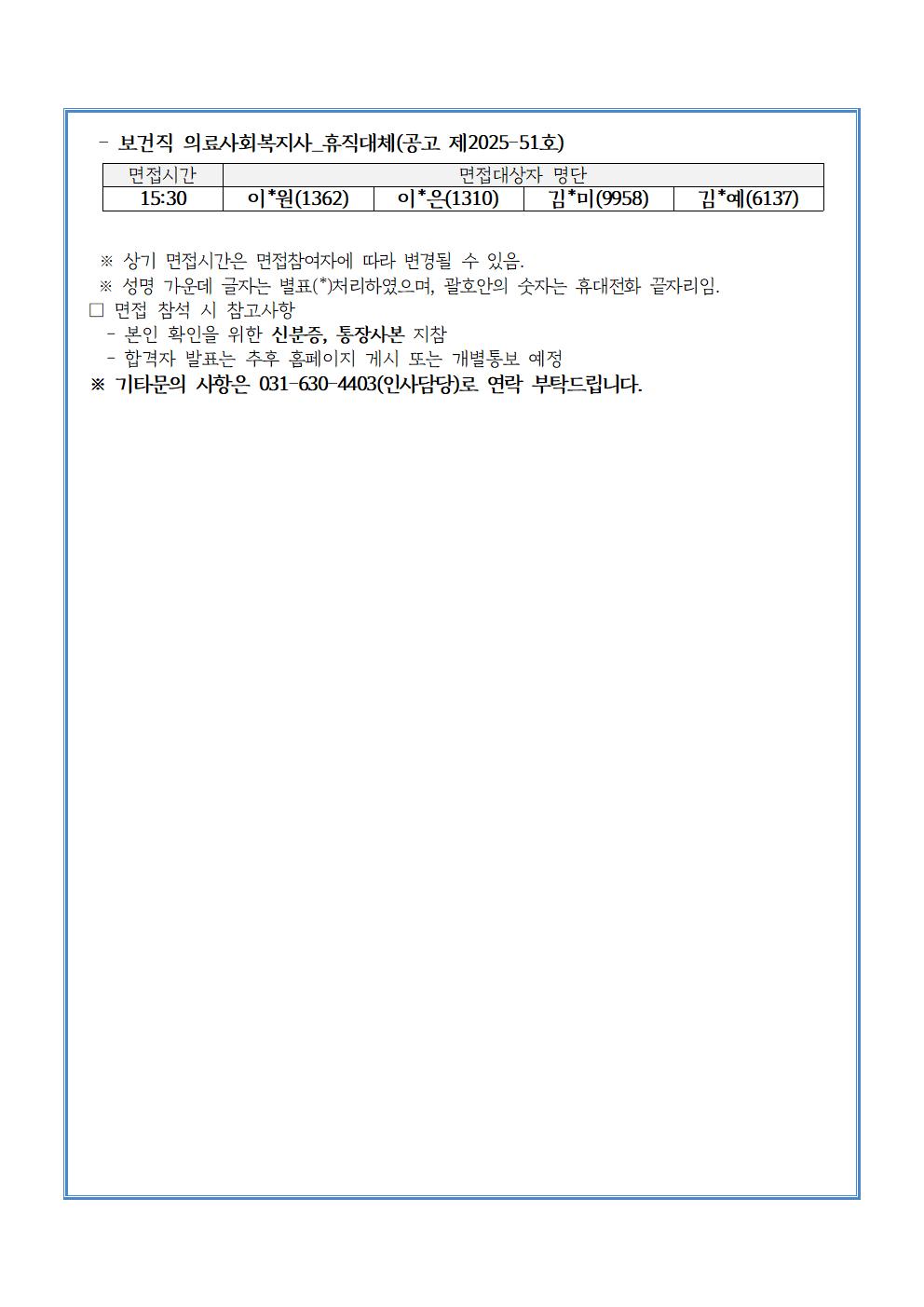 - 보건직 의료사회복지사_휴직대체(공고 제2025-51호)

| 면접시간 | 면접대상자 명단 | | | |
|---|---|---|---|---|
| 15:30 | 이*원(1362) | 이*은(1310) | 김*미(9958) | 김*예(6137) |

※ 상기 면접시간은 면접참여자에 따라 변경될 수 있음.
※ 성명 가운데 글자는 별표(*)처리하였으며, 괄호안의 숫자는 휴대전화 끝자리임.
□ 면접 참석 시 참고사항
- 본인 확인을 위한 신분증, 통장사본 지참
- 합격자 발표는 추후 홈페이지 게시 또는 개별통보 예정
※ 기타문의 사항은 031-630-4403(인사담당)로 연락 부탁드립니다.